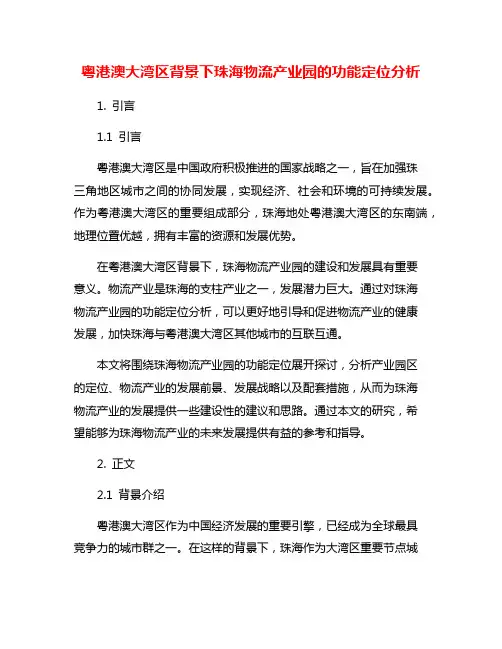 粤港澳大湾区背景下珠海物流产业园的功能定位分析

1. 引言

1.1 引言

粤港澳大湾区是中国政府积极推进的国家战略之一，旨在加强珠三角地区城市之间的协同发展，实现经济、社会和环境的可持续发展。作为粤港澳大湾区的重要组成部分，珠海地处粤港澳大湾区的东南端，地理位置优越，拥有丰富的资源和发展优势。

在粤港澳大湾区背景下，珠海物流产业园的建设和发展具有重要意义。物流产业是珠海的支柱产业之一，发展潜力巨大。通过对珠海物流产业园的功能定位分析，可以更好地引导和促进物流产业的健康发展，加快珠海与粤港澳大湾区其他城市的互联互通。

本文将围绕珠海物流产业园的功能定位展开探讨，分析产业园区的定位、物流产业的发展前景、发展战略以及配套措施，从而为珠海物流产业的发展提供一些建设性的建议和思路。通过本文的研究，希望能够为珠海物流产业的未来发展提供有益的参考和指导。

2. 正文

2.1 背景介绍

粤港澳大湾区作为中国经济发展的重要引擎，已经成为全球最具竞争力的城市群之一。在这样的背景下，珠海作为大湾区重要节点城